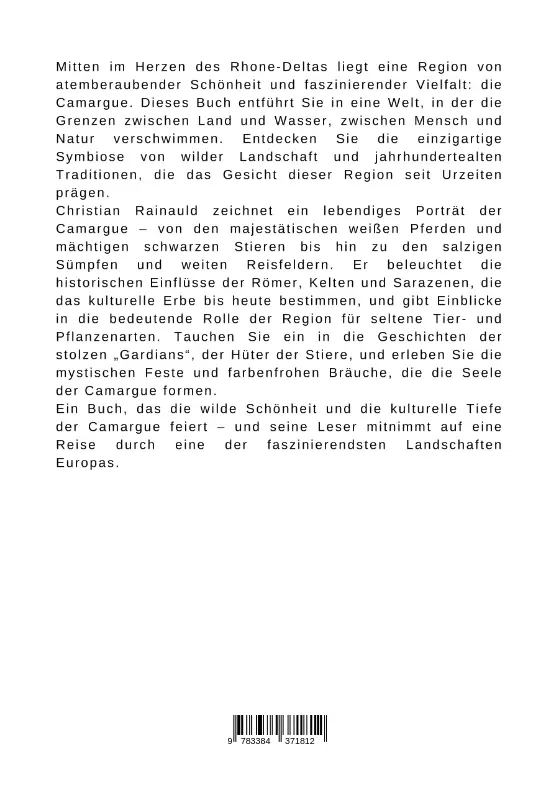 Mitten im Herzen des Rhone-Deltas liegt eine Region von atemberaubender Schönheit und faszinierender Vielfalt: die Camargue. Dieses Buch entführt Sie in eine Welt, in der die Grenzen zwischen Land und Wasser, zwischen Mensch und Natur verschwimmen. Entdecken Sie die einzigartige Symbiose von wilder Landschaft und jahrhundertealten Traditionen, die das Gesicht dieser Region seit Urzeiten prägen.
Christian Rainauld zeichnet ein lebendiges Porträt der Camargue – von den majestätischen weißen Pferden und mächtigen schwarzen Stieren bis hin zu den salzigen Sümpfen und weiten Reisfeldern. Er beleuchtet die historischen Einflüsse der Römer, Kelten und Sarazenen, die das kulturelle Erbe bis heute bestimmen, und gibt Einblicke in die bedeutende Rolle der Region für seltene Tier- und Pflanzenarten. Tauchen Sie ein in die Geschichten der stolzen „Gardians“, der Hüter der Stiere, und erleben Sie die mystischen Feste und farbenfrohen Bräuche, die die Seele der Camargue formen.
Ein Buch, das die wilde Schönheit und die kulturelle Tiefe der Camargue feiert – und seine Leser mitnimmt auf eine Reise durch eine der faszinierendsten Landschaften Europas.

9 783384 371812